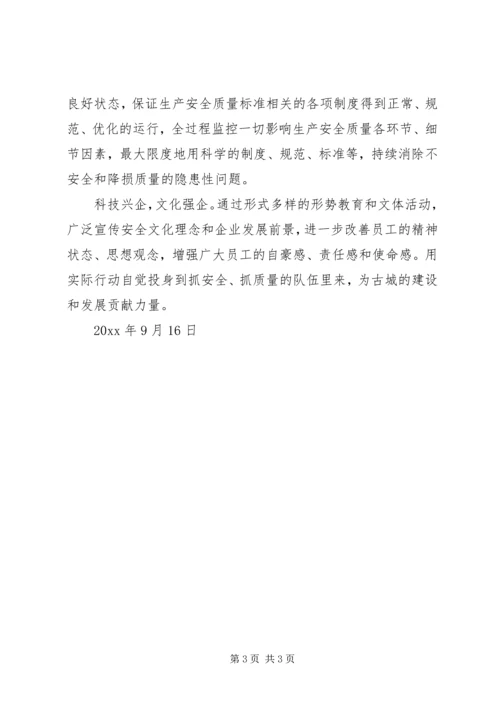 良好状态，保证生产安全质量标准相关的各项制度得到正常、规范、优化的运行，全过程监控一切影响生产安全质量各环节、细节因素，最大限度地用科学的制度、规范、标准等，持续消除不安全和降损质量的隐患性问题。

科技兴企，文化强企。通过形式多样的形势教育和文体活动，广泛宣传安全文化理念和企业发展前景，进一步改善员工的精神状态、思想观念，增强广大员工的自豪感、责任感和使命感。用实际行动自觉投身到抓安全、抓质量的队伍里来，为古城的建设和发展贡献力量。

20xx 年 9 月 16 日

第 3 页 共 3 页